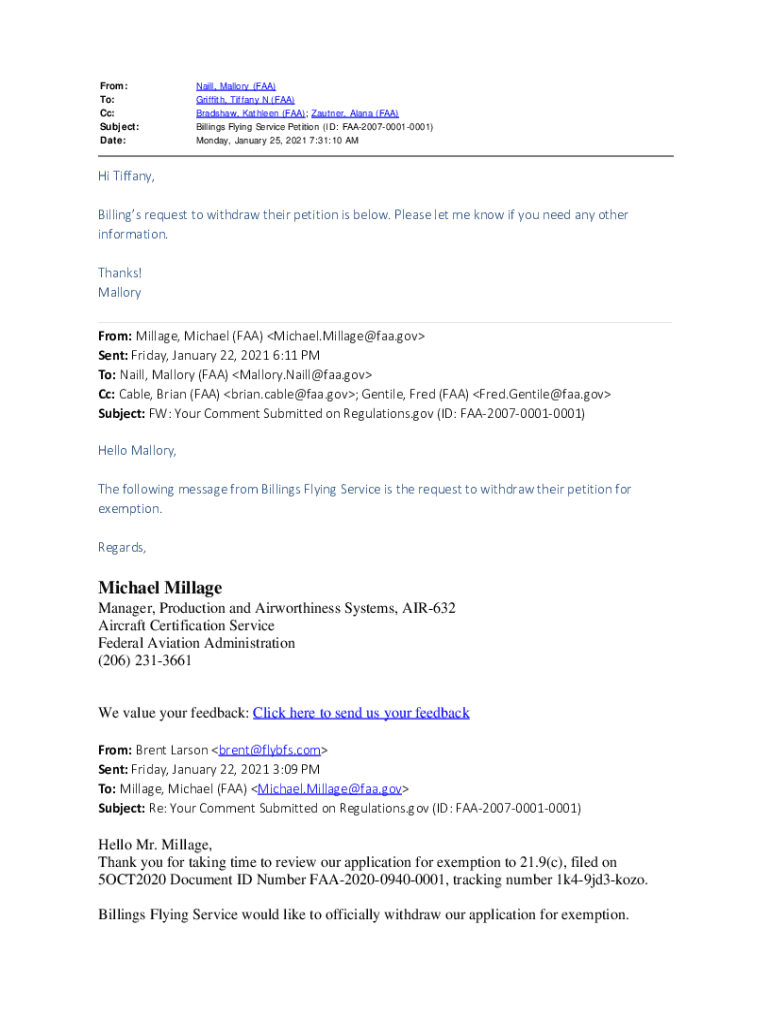 From: Naill, Mallory (FAA)
To: Griffith, Tiffany N (FAA)
Cc: Bradshaw, Kathleen (FAA); Zautner, Alana (FAA)
Subject: Billings Flying Service Petition (ID: FAA-2007-0001-0001)
Date: Monday, January 25, 2021 7:31:10 AM

Hi Tiffany,

Billing's request to withdraw their petition is below. Please let me know if you need any other information.

Thanks!
Mallory

From: Millage, Michael (FAA) <Michael.Millage@faa.gov>
Sent: Friday, January 22, 2021 6:11 PM
To: Naill, Mallory (FAA) <Mallory.Naill@faa.gov>
Cc: Cable, Brian (FAA) <brian.cable@faa.gov>; Gentile, Fred (FAA) <Fred.Gentile@faa.gov>
Subject: FW: Your Comment Submitted on Regulations.gov (ID: FAA-2007-0001-0001)

Hello Mallory,

The following message from Billings Flying Service is the request to withdraw their petition for exemption.

Regards,

Michael Millage
Manager, Production and Airworthiness Systems, AIR-632
Aircraft Certification Service
Federal Aviation Administration
(206) 231-3661

We value your feedback: Click here to send us your feedback

From: Brent Larson <brent@flybfs.com>
Sent: Friday, January 22, 2021 3:09 PM
To: Millage, Michael (FAA) <Michael.Millage@faa.gov>
Subject: Re: Your Comment Submitted on Regulations.gov (ID: FAA-2007-0001-0001)

Hello Mr. Millage,
Thank you for taking time to review our application for exemption to 21.9(c), filed on 5OCT2020 Document ID Number FAA-2020-0940-0001, tracking number 1k4-9jd3-kozo.

Billings Flying Service would like to officially withdraw our application for exemption.